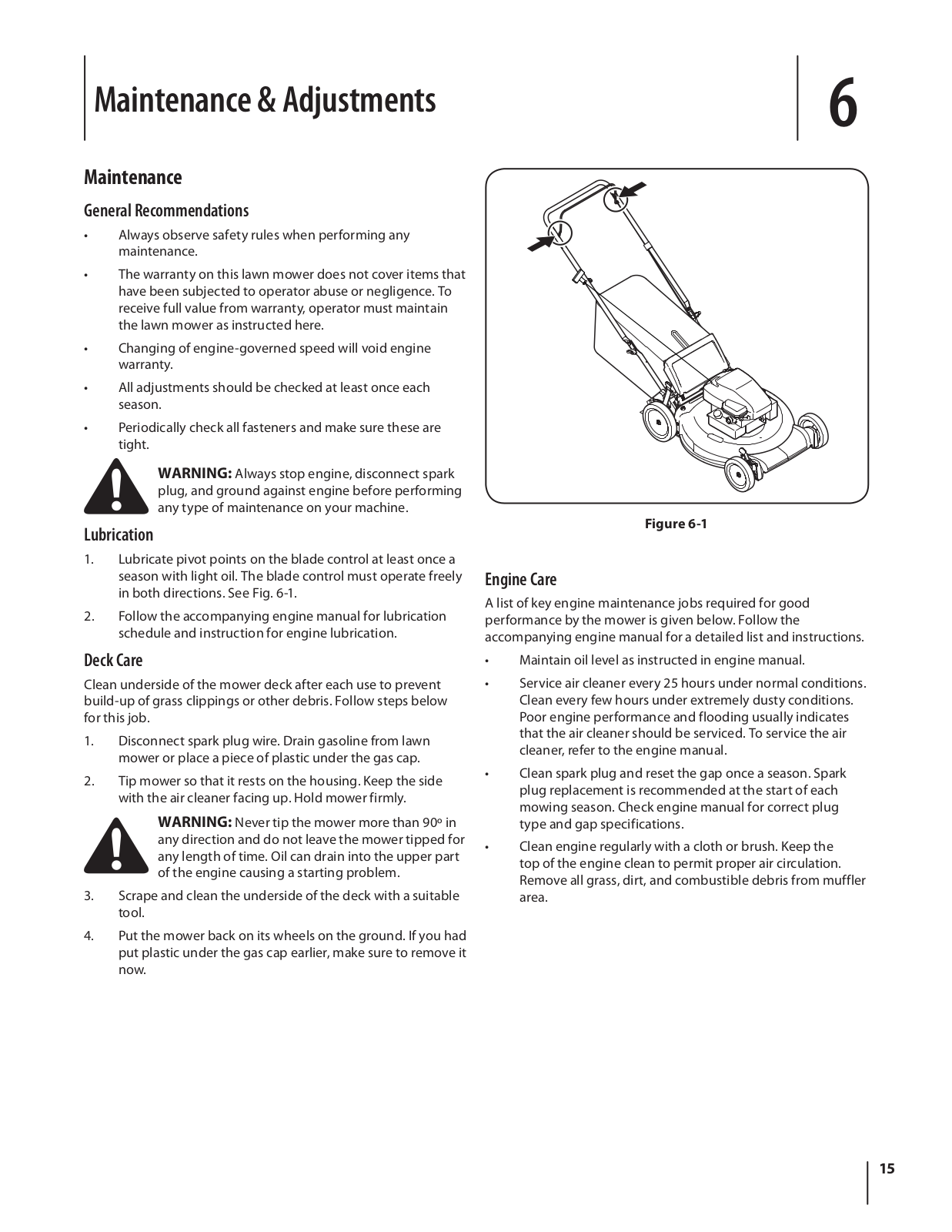 Maintenance & Adjustments

6

Maintenance

General Recommendations

• Always observe safety rules when performing any maintenance.

• The warranty on this lawn mower does not cover items that have been subjected to operator abuse or negligence. To receive full value from warranty, operator must maintain the lawn mower as instructed here.

• Changing of engine-governed speed will void engine warranty.

• All adjustments should be checked at least once each season.

• Periodically check all fasteners and make sure these are tight.

WARNING: Always stop engine, disconnect spark plug, and ground against engine before performing any type of maintenance on your machine.

Lubrication

1. Lubricate pivot points on the blade control at least once a season with light oil. The blade control must operate freely in both directions. See Fig. 6-1.

2. Follow the accompanying engine manual for lubrication schedule and instruction for engine lubrication.

Deck Care

Clean underside of the mower deck after each use to prevent build-up of grass clippings or other debris. Follow steps below for this job.

1. Disconnect spark plug wire. Drain gasoline from lawn mower or place a piece of plastic under the gas cap.

2. Tip mower so that it rests on the housing. Keep the side with the air cleaner facing up. Hold mower firmly.

WARNING: Never tip the mower more than 90º in any direction and do not leave the mower tipped for any length of time. Oil can drain into the upper part of the engine causing a starting problem.

3. Scrape and clean the underside of the deck with a suitable tool.

4. Put the mower back on its wheels on the ground. If you had put plastic under the gas cap earlier, make sure to remove it now.

Figure 6-1

Engine Care

A list of key engine maintenance jobs required for good performance by the mower is given below. Follow the accompanying engine manual for a detailed list and instructions.

• Maintain oil level as instructed in engine manual.

• Service air cleaner every 25 hours under normal conditions. Clean every few hours under extremely dusty conditions. Poor engine performance and flooding usually indicates that the air cleaner should be serviced. To service the air cleaner, refer to the engine manual.

• Clean spark plug and reset the gap once a season. Spark plug replacement is recommended at the start of each mowing season. Check engine manual for correct plug type and gap specifications.

• Clean engine regularly with a cloth or brush. Keep the top of the engine clean to permit proper air circulation. Remove all grass, dirt, and combustible debris from muffler area.

15